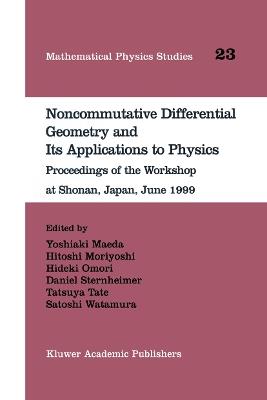 Mathematical Physics Studies 23

Noncommutative Differential Geometry and Its Applications to Physics

Proceedings of the Workshop at Shonan, Japan, June 1999

Edited by
Yoshiaki Maeda
Hitoshi Moriyoshi
Hideki Omori
Daniel Sternheimer
Tatsuya Tate
Satoshi Watamura

Kluwer Academic Publishers